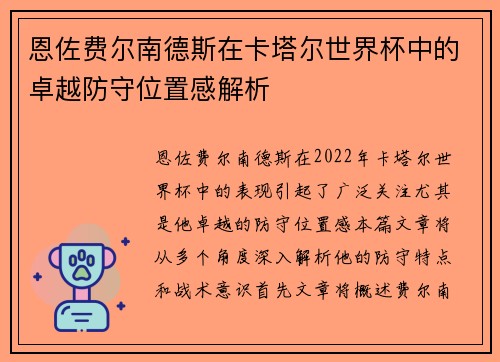 恩佐费尔南德斯在卡塔尔世界杯中的卓越防守位置感解析

恩佐费尔南德斯在2022年卡塔尔世界杯中的表现引起了广泛关注尤其是他卓越的防守位置感本篇文章将从多个角度深入解析他的防守特点和战术意识首先文章将概述费尔南